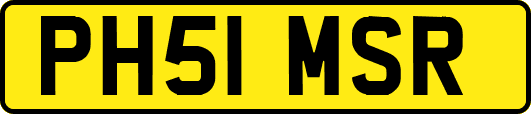 PH51 MSR